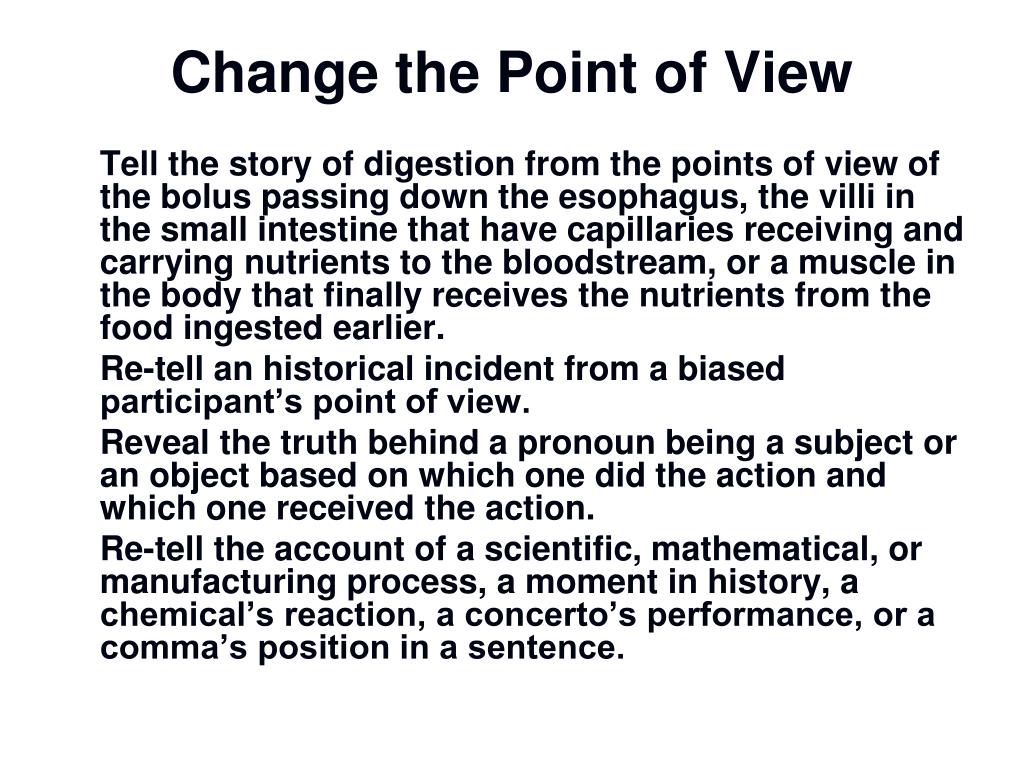 Change the Point of View

Tell the story of digestion from the points of view of the bolus passing down the esophagus, the villi in the small intestine that have capillaries receiving and carrying nutrients to the bloodstream, or a muscle in the body that finally receives the nutrients from the food ingested earlier.

Re-tell an historical incident from a biased participant’s point of view.

Reveal the truth behind a pronoun being a subject or an object based on which one did the action and which one received the action.

Re-tell the account of a scientific, mathematical, or manufacturing process, a moment in history, a chemical’s reaction, a concerto’s performance, or a comma’s position in a sentence.